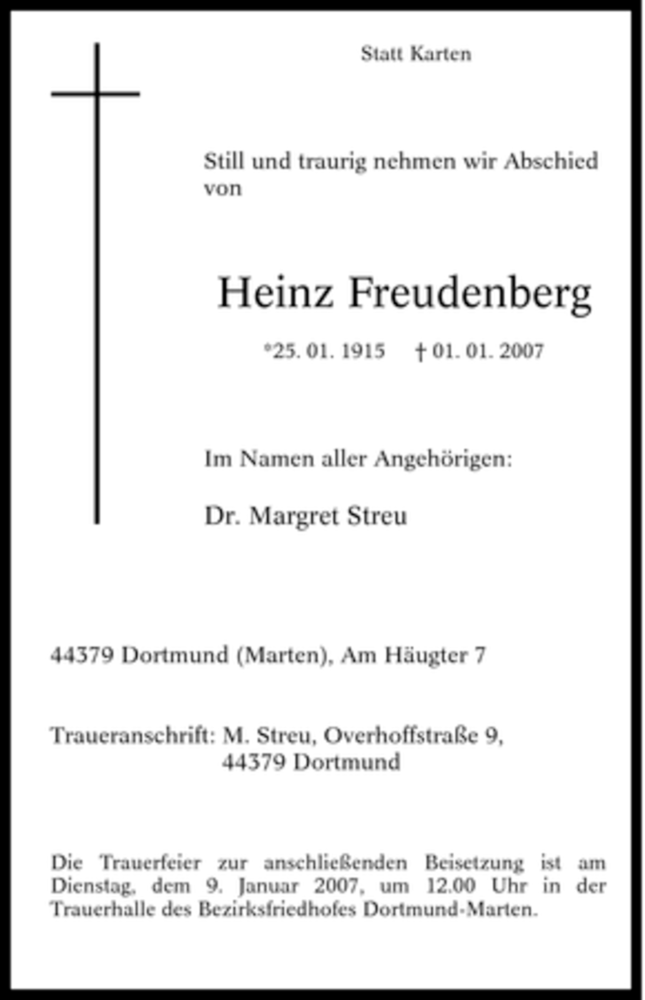 Statt Karten

Still und traurig nehmen wir Abschied von

Heinz Freudenberg

*25. 01. 1915 † 01. 01. 2007

Im Namen aller Angehörigen:

Dr. Margret Streu

44379 Dortmund (Marten), Am Häugter 7

Traueranschrift: M. Streu, Overhoffstraße 9,
44379 Dortmund

Die Trauerfeier zur anschließenden Beisetzung ist am Dienstag, dem 9. Januar 2007, um 12.00 Uhr in der Trauerhalle des Bezirksfriedhofes Dortmund-Marten.